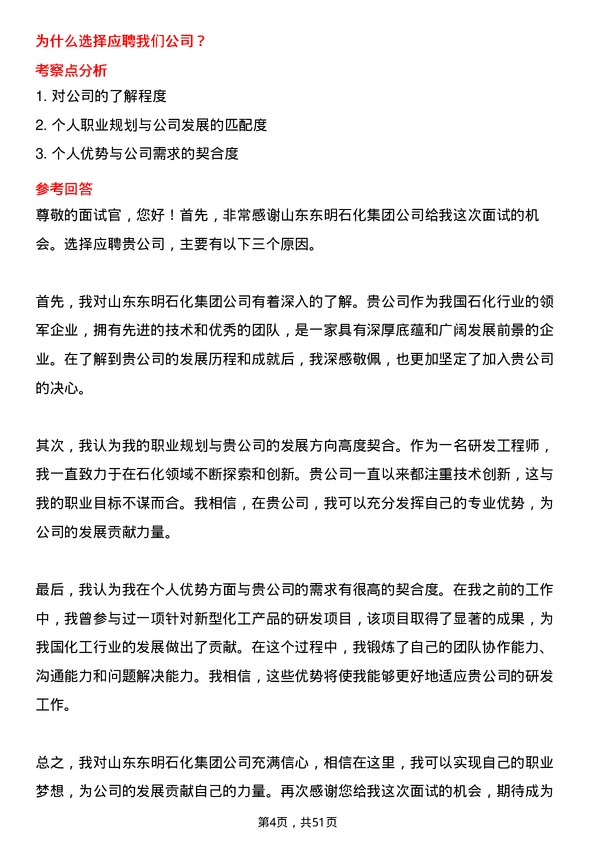 为什么选择应聘我们公司？

考察点分析

1. 对公司的了解程度

2. 个人职业规划与公司发展的匹配度

3. 个人优势与公司需求的契合度

参考回答

尊敬的面试官，您好！首先，非常感谢山东东明石化集团公司给我这次面试的机会。选择应聘贵公司，主要有以下三个原因。

首先，我对山东东明石化集团公司有着深入的了解。贵公司作为我国石化行业的领军企业，拥有先进的技术和优秀的团队，是一家具有深厚底蕴和广阔发展前景的企业。在了解到贵公司的发展历程和成就后，我深感敬佩，也更加坚定了加入贵公司的决心。

其次，我认为我的职业规划与贵公司的发展方向高度契合。作为一名研发工程师，我一直致力于在石化领域不断探索和创新。贵公司一直以来都注重技术创新，这与我的职业目标不谋而合。我相信，在贵公司，我可以充分发挥自己的专业优势，为公司的发展贡献力量。

最后，我认为我在个人优势方面与贵公司的需求有很高的契合度。在我之前的工作中，我曾参与过一项针对新型化工产品的研发项目，该项目取得了显著的成果，为我国化工行业的发展做出了贡献。在这个过程中，我锻炼了自己的团队协作能力、沟通能力和问题解决能力。我相信，这些优势将使我能够更好地适应贵公司的研发工作。

总之，我对山东东明石化集团公司充满信心，相信在这里，我可以实现自己的职业梦想，为公司的发展贡献自己的力量。再次感谢您给我这次面试的机会，期待成为

第4页，共51页